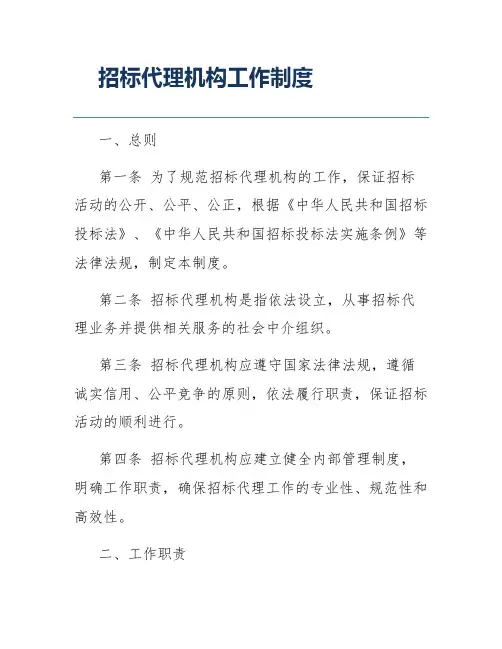 招标代理机构工作制度

一、总则

第一条 为了规范招标代理机构的工作，保证招标活动的公开、公平、公正，根据《中华人民共和国招标投标法》、《中华人民共和国招标投标法实施条例》等法律法规，制定本制度。

第二条 招标代理机构是指依法设立，从事招标代理业务并提供相关服务的社会中介组织。

第三条 招标代理机构应遵守国家法律法规，遵循诚实信用、公平竞争的原则，依法履行职责，保证招标活动的顺利进行。

第四条 招标代理机构应建立健全内部管理制度，明确工作职责，确保招标代理工作的专业性、规范性和高效性。

二、工作职责